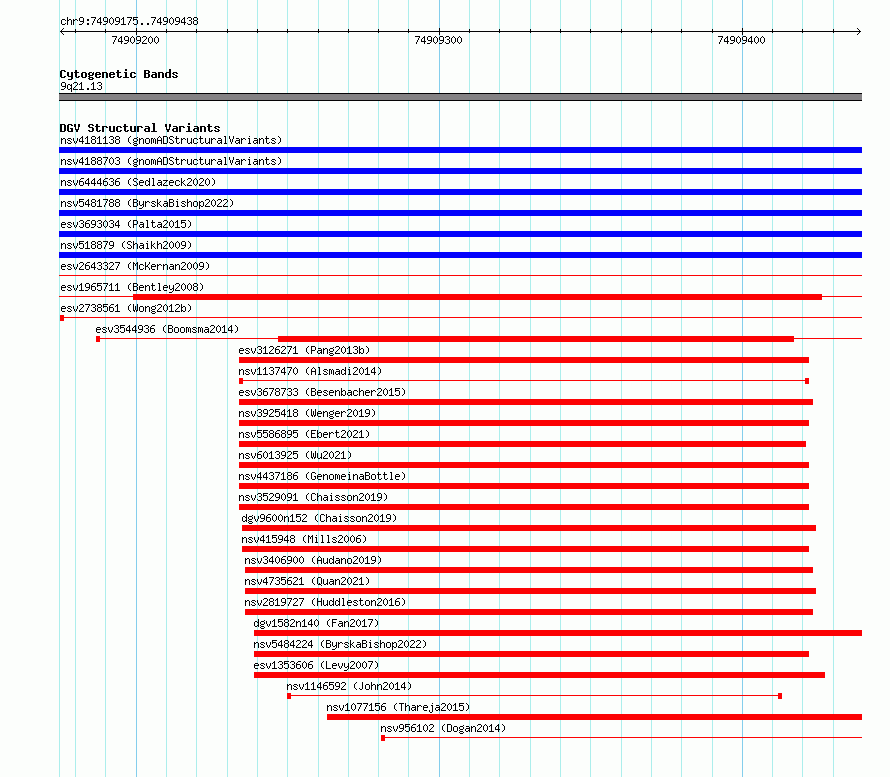 chr9:74909175..74909438
74909200
74909300
74909400

Cytogenetic Bands
9q21.13

DGV Structural Variants
nsv4181138 (gnomADStructuralVariants)
nsv4188703 (gnomADStructuralVariants)
nsv6444636 (Sedlazeck2020)
nsv5481788 (ByrskaBishop2022)
esv3693034 (Palta2015)
nsv518879 (Shaikh2009)
esv2643327 (McKernan2009)
esv1965711 (Bentley2008)
esv2738561 (Wong2012b)
esv3544936 (Boomsma2014)
esv3126271 (Pang2013b)
nsv1137470 (Alsmadi2014)
esv3678733 (Besenbacher2015)
nsv3925418 (Wenger2019)
nsv5586895 (Ebert2021)
nsv6013925 (Wu2021)
nsv4437186 (GenomeinaBottle)
nsv3529091 (Chaisson2019)
dgv9600n152 (Chaisson2019)
nsv415948 (Mills2006)
nsv3406900 (Audano2019)
nsv4735621 (Quan2021)
nsv2819727 (Huddleston2016)
dgv1582n140 (Fan2017)
nsv5484224 (ByrskaBishop2022)
esv1353606 (Levy2007)
nsv1146592 (John2014)
nsv1077156 (Thareja2015)
nsv956102 (Dogan2014)